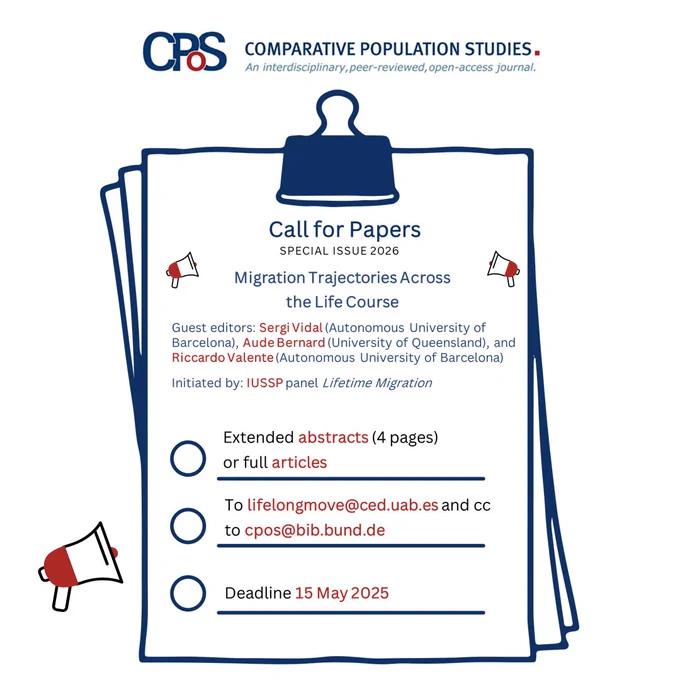 CPoS COMPARATIVE POPULATION STUDIES.
An interdisciplinary, peer-reviewed, open-access journal.

Call for Papers
SPECIAL ISSUE 2026

Migration Trajectories Across the Life Course

Guest editors: Sergi Vidal (Autonomous University of Barcelona), Aude Bernard (University of Queensland), and Riccardo Valente (Autonomous University of Barcelona)

Initiated by: IUSSP panel Lifetime Migration

Extended abstracts (4 pages) or full articles

To lifelongmove@ced.uab.es and cc to cpos@bib.bund.de

Deadline 15 May 2025